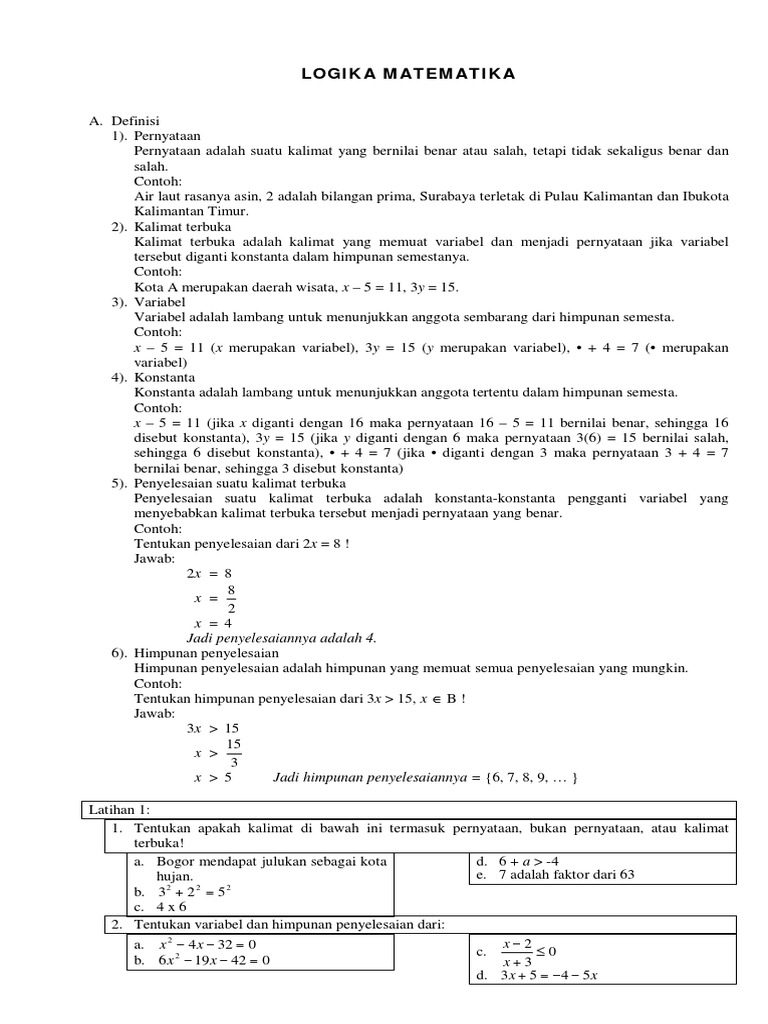 LOGIKA MATEMATIKA

A. Definisi

1). Pernyataan
Pernyataan adalah suatu kalimat yang bernilai benar atau salah, tetapi tidak sekaligus benar dan salah.
Contoh:
Air laut rasanya asin, 2 adalah bilangan prima, Surabaya terletak di Pulau Kalimantan dan Ibukota Kalimantan Timur.

2). Kalimat terbuka
Kalimat terbuka adalah kalimat yang memuat variabel dan menjadi pernyataan jika variabel tersebut diganti konstanta dalam himpunan semestanya.
Contoh:
Kota A merupakan daerah wisata, $x - 5 = 11$, $3y = 15$.

3). Variabel
Variabel adalah lambang untuk menunjukkan anggota sembarang dari himpunan semesta.
Contoh:
$x - 5 = 11$ ($x$ merupakan variabel), $3y = 15$ ($y$ merupakan variabel), • + 4 = 7 (• merupakan variabel)

4). Konstanta
Konstanta adalah lambang untuk menunjukkan anggota tertentu dalam himpunan semesta.
Contoh:
$x - 5 = 11$ (jika $x$ diganti dengan 16 maka pernyataan $16 - 5 = 11$ bernilai benar, sehingga 16 disebut konstanta), $3y = 15$ (jika $y$ diganti dengan 6 maka pernyataan $3(6) = 15$ bernilai salah, sehingga 6 disebut konstanta), • + 4 = 7 (jika • diganti dengan 3 maka pernyataan $3 + 4 = 7$ bernilai benar, sehingga 3 disebut konstanta)

5). Penyelesaian suatu kalimat terbuka
Penyelesaian suatu kalimat terbuka adalah konstanta-konstanta pengganti variabel yang menyebabkan kalimat terbuka tersebut menjadi pernyataan yang benar.
Contoh:
Tentukan penyelesaian dari $2x = 8$ !
Jawab:
$2x = 8$
$x = \frac{8}{2}$
$x = 4$
Jadi penyelesaiannya adalah 4.

6). Himpunan penyelesaian
Himpunan penyelesaian adalah himpunan yang memuat semua penyelesaian yang mungkin.
Contoh:
Tentukan himpunan penyelesaian dari $3x > 15$, $x \in B$ !
Jawab:
$3x > 15$
$x > \frac{15}{3}$
$x > 5$ Jadi himpunan penyelesaiannya = {6, 7, 8, 9, … }

Latihan 1:

1. Tentukan apakah kalimat di bawah ini termasuk pernyataan, bukan pernyataan, atau kalimat terbuka!
a. Bogor mendapat julukan sebagai kota hujan.
b. $3^2 + 2^2 = 5^2$
c. 4 x 6
d. $6 + a > -4$
e. 7 adalah faktor dari 63

2. Tentukan variabel dan himpunan penyelesaian dari:
a. $x^2 - 4x - 32 = 0$
b. $6x^2 - 19x - 42 = 0$
c. $\frac{x-2}{x+3} \leq 0$
d. $3x + 5 = -4 - 5x$